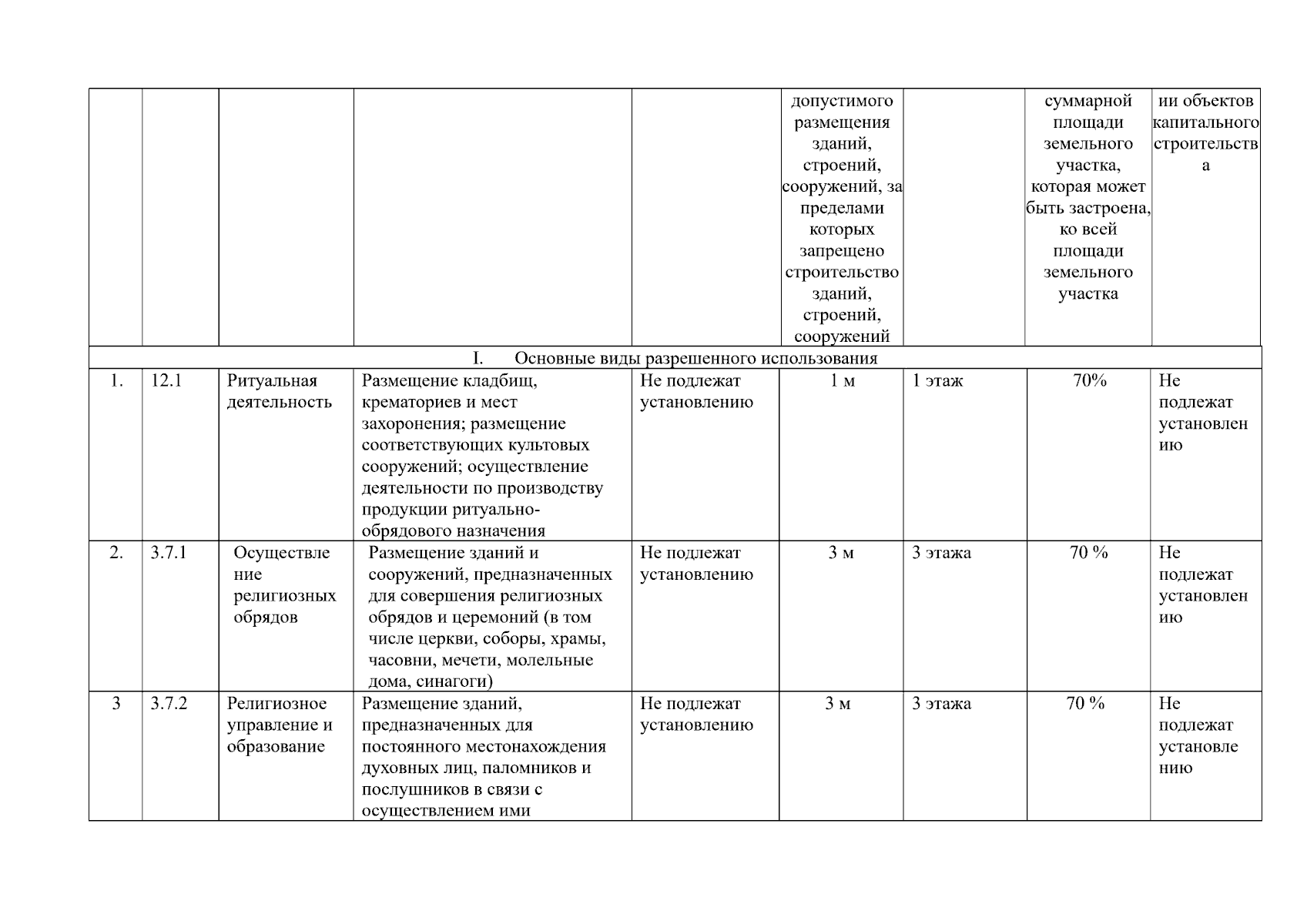 | | | | | | допустимого размещения зданий, строений, сооружений, за пределами которых запрещено строительство зданий, строений, сооружений | | суммарной площади земельного участка, которая может быть застроена, ко всей площади земельного участка | ии объектов капитального строительства |
|---|---|---|---|---|---|---|---|---|
| I. Основные виды разрешенного использования | | | | | | | | |
| 1. | 12.1 | Ритуальная деятельность | Размещение кладбищ, крематориев и мест захоронения; размещение соответствующих культовых сооружений; осуществление деятельности по производству продукции ритуально-обрядового назначения | Не подлежат установлению | 1 м | 1 этаж | 70% | Не подлежат установлению |
| 2. | 3.7.1 | Осуществление религиозных обрядов | Размещение зданий и сооружений, предназначенных для совершения религиозных обрядов и церемоний (в том числе церкви, соборы, храмы, часовни, мечети, молельные дома, синагоги) | Не подлежат установлению | 3 м | 3 этажа | 70 % | Не подлежат установлению |
| 3 | 3.7.2 | Религиозное управление и образование | Размещение зданий, предназначенных для постоянного местонахождения духовных лиц, паломников и послушников в связи с осуществлением ими | Не подлежат установлению | 3 м | 3 этажа | 70 % | Не подлежат установлению |